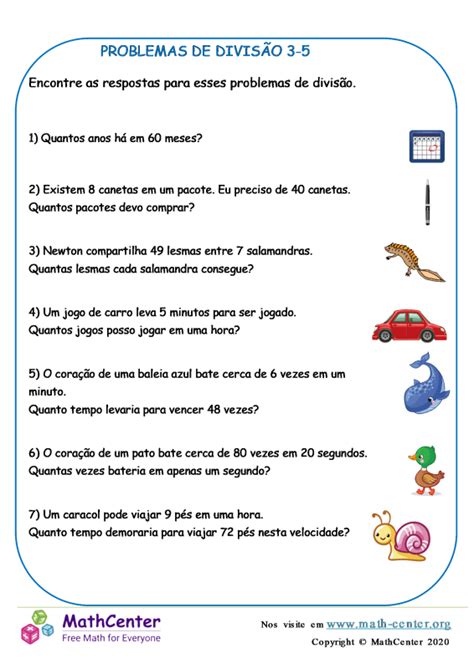 PROBLEMAS DE DIVISÃO 3-5

Encontre as respostas para esses problemas de divisão.

1) Quantos anos há em 60 meses?

2) Existem 8 canetas em um pacote. Eu preciso de 40 canetas. Quantos pacotes devo comprar?

3) Newton compartilha 49 lesmas entre 7 salamandras. Quantas lesmas cada salamandra consegue?

4) Um jogo de carro leva 5 minutos para ser jogado. Quantos jogos posso jogar em uma hora?

5) O coração de uma baleia azul bate cerca de 6 vezes em um minuto.
Quanto tempo levaria para vencer 48 vezes?

6) O coração de um pato bate cerca de 80 vezes em 20 segundos. Quantas vezes bateria em apenas um segundo?

7) Um caracol pode viajar 9 pés em uma hora. Quanto tempo demoraria para viajar 72 pés nesta velocidade?

MathCenter
Free Math for Everyone

Nos visite em www.math-center.org
Copyright © MathCenter 2020